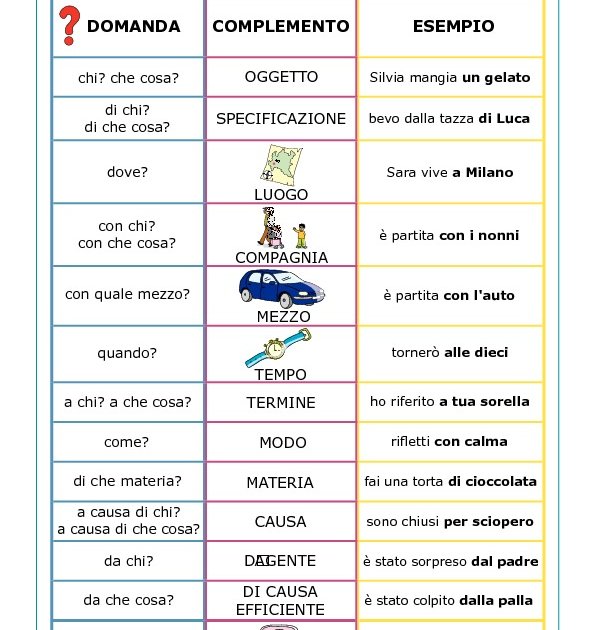 | ? DOMANDA | COMPLEMENTO | ESEMPIO |
|---|---|---|
| chi? che cosa? | OGGETTO | Silvia mangia **un gelato** |
| di chi? di che cosa? | SPECIFICAZIONE | bevo dalla tazza **di Luca** |
| dove? | LUOGO | Sara vive **a Milano** |
| con chi? con che cosa? | COMPAGNIA | è partita **con i nonni** |
| con quale mezzo? | MEZZO | è partita **con l'auto** |
| quando? | TEMPO | tornerò **alle dieci** |
| a chi? a che cosa? | TERMINE | ho riferito **a tua sorella** |
| come? | MODO | rifletti **con calma** |
| di che materia? | MATERIA | fai una torta **di cioccolata** |
| a causa di chi? a causa di che cosa? | CAUSA | sono chiusi **per sciopero** |
| da chi? | D'AGENTE | è stato sorpreso **dal padre** |
| da che cosa? | DI CAUSA EFFICIENTE | è stato colpito **dalla palla** |